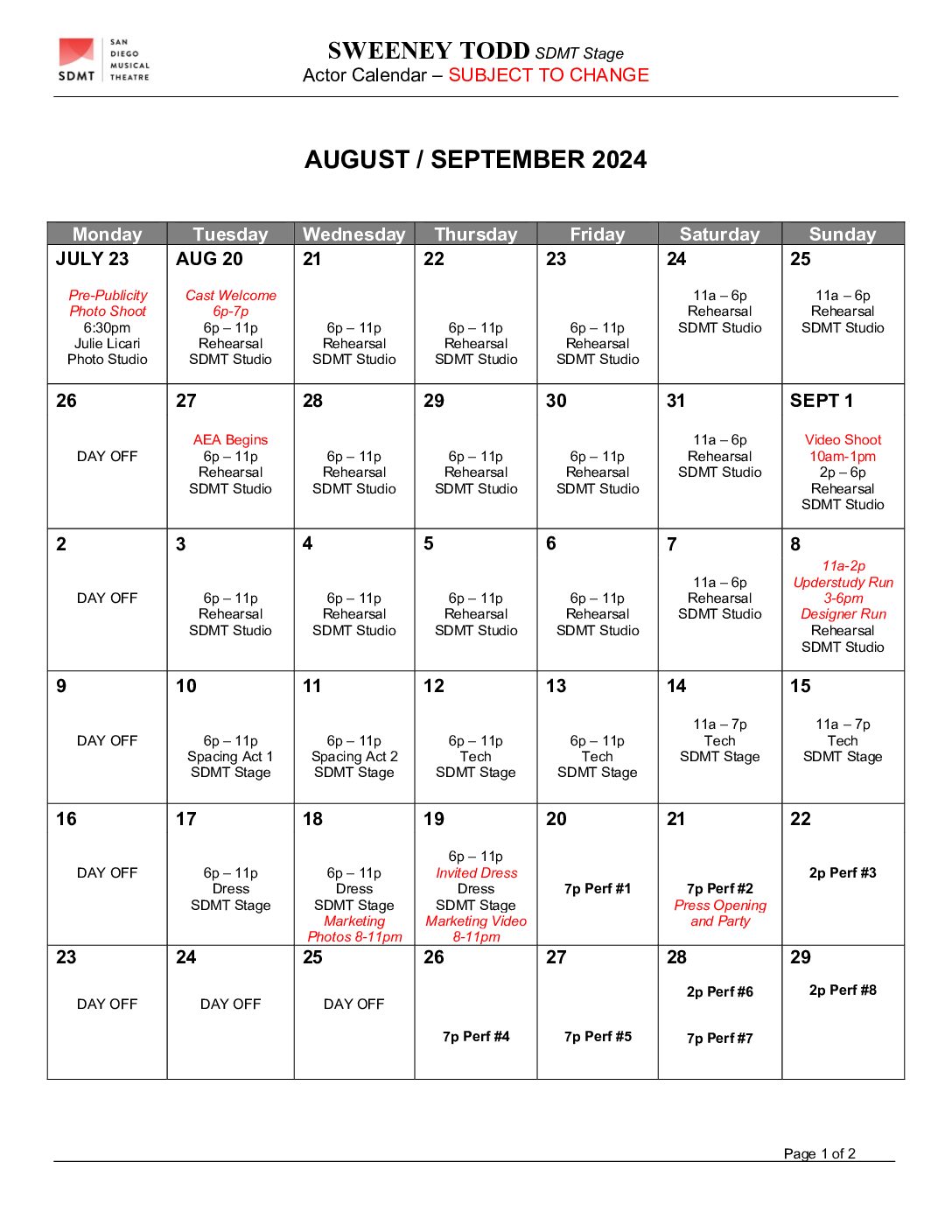 SDMT SAN DIEGO MUSICAL THEATRE

SWEENEY TODD SDMT Stage
Actor Calendar – SUBJECT TO CHANGE

AUGUST / SEPTEMBER 2024

| Monday | Tuesday | Wednesday | Thursday | Friday | Saturday | Sunday |
|---|---|---|---|---|---|---|
| JULY 23 Pre-Publicity Photo Shoot 6:30pm Julie Licari Photo Studio | AUG 20 Cast Welcome 6p-7p 6p – 11p Rehearsal SDMT Studio | 21 6p – 11p Rehearsal SDMT Studio | 22 6p – 11p Rehearsal SDMT Studio | 23 6p – 11p Rehearsal SDMT Studio | 24 11a – 6p Rehearsal SDMT Studio | 25 11a – 6p Rehearsal SDMT Studio |
| 26 DAY OFF | 27 AEA Begins 6p – 11p Rehearsal SDMT Studio | 28 6p – 11p Rehearsal SDMT Studio | 29 6p – 11p Rehearsal SDMT Studio | 30 6p – 11p Rehearsal SDMT Studio | 31 11a – 6p Rehearsal SDMT Studio | SEPT 1 Video Shoot 10am-1pm 2p – 6p Rehearsal SDMT Studio |
| 2 DAY OFF | 3 6p – 11p Rehearsal SDMT Studio | 4 6p – 11p Rehearsal SDMT Studio | 5 6p – 11p Rehearsal SDMT Studio | 6 6p – 11p Rehearsal SDMT Studio | 7 11a – 6p Rehearsal SDMT Studio | 8 11a-2p Upderstudy Run 3-6pm Designer Run Rehearsal SDMT Studio |
| 9 DAY OFF | 10 6p – 11p Spacing Act 1 SDMT Stage | 11 6p – 11p Spacing Act 2 SDMT Stage | 12 6p – 11p Tech SDMT Stage | 13 6p – 11p Tech SDMT Stage | 14 11a – 7p Tech SDMT Stage | 15 11a – 7p Tech SDMT Stage |
| 16 DAY OFF | 17 6p – 11p Dress SDMT Stage | 18 6p – 11p Dress SDMT Stage Marketing Photos 8-11pm | 19 6p – 11p Invited Dress Dress SDMT Stage Marketing Video 8-11pm | 20 7p Perf #1 | 21 7p Perf #2 Press Opening and Party | 22 2p Perf #3 |
| 23 DAY OFF | 24 DAY OFF | 25 DAY OFF | 26 7p Perf #4 | 27 7p Perf #5 | 28 2p Perf #6 7p Perf #7 | 29 2p Perf #8 |

Page 1 of 2